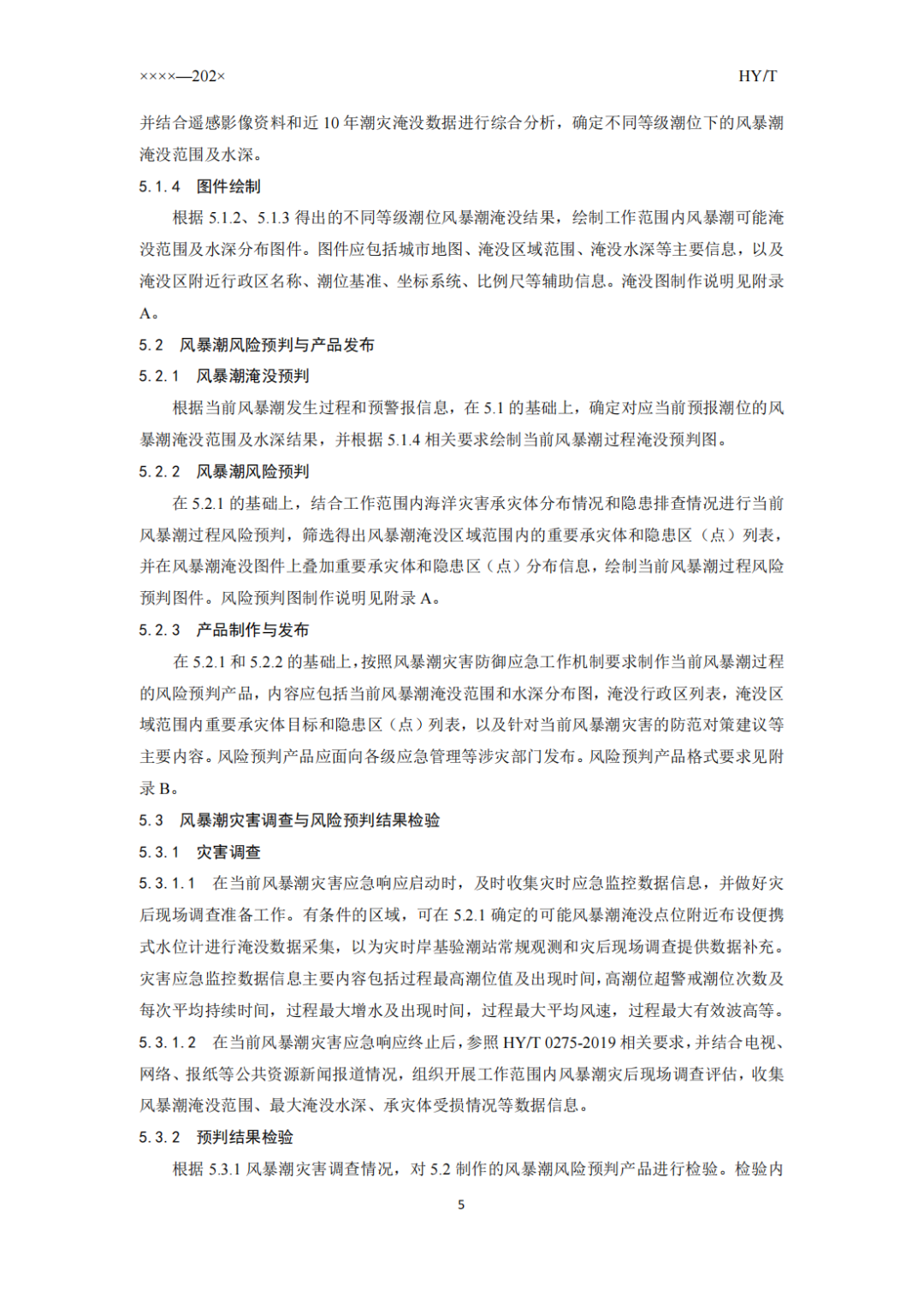 ××××—202×

HY/T

并结合遥感影像资料和近 10 年潮灾淹没数据进行综合分析，确定不同等级潮位下的风暴潮淹没范围及水深。

5.1.4　图件绘制

根据 5.1.2、5.1.3 得出的不同等级潮位风暴潮淹没结果，绘制工作范围内风暴潮可能淹没范围及水深分布图件。图件应包括城市地图、淹没区域范围、淹没水深等主要信息，以及淹没区附近行政区名称、潮位基准、坐标系统、比例尺等辅助信息。淹没图制作说明见附录 A。

5.2　风暴潮风险预判与产品发布

5.2.1　风暴潮淹没预判

根据当前风暴潮发生过程和预警报信息，在 5.1 的基础上，确定对应当前预报潮位的风暴潮淹没范围及水深结果，并根据 5.1.4 相关要求绘制当前风暴潮过程淹没预判图。

5.2.2　风暴潮风险预判

在 5.2.1 的基础上，结合工作范围内海洋灾害承灾体分布情况和隐患排查情况进行当前风暴潮过程风险预判，筛选得出风暴潮淹没区域范围内的重要承灾体和隐患区（点）列表，并在风暴潮淹没图件上叠加重要承灾体和隐患区（点）分布信息，绘制当前风暴潮过程风险预判图件。风险预判图制作说明见附录 A。

5.2.3　产品制作与发布

在 5.2.1 和 5.2.2 的基础上，按照风暴潮灾害防御应急工作机制要求制作当前风暴潮过程的风险预判产品，内容应包括当前风暴潮淹没范围和水深分布图，淹没行政区列表，淹没区域范围内重要承灾体目标和隐患区（点）列表，以及针对当前风暴潮灾害的防范对策建议等主要内容。风险预判产品应面向各级应急管理等涉灾部门发布。风险预判产品格式要求见附录 B。

5.3　风暴潮灾害调查与风险预判结果检验

5.3.1　灾害调查

5.3.1.1　在当前风暴潮灾害应急响应启动时，及时收集灾时应急监控数据信息，并做好灾后现场调查准备工作。有条件的区域，可在 5.2.1 确定的可能风暴潮淹没点位附近布设便携式水位计进行淹没数据采集，以为灾时岸基验潮站常规观测和灾后现场调查提供数据补充。灾害应急监控数据信息主要内容包括过程最高潮位值及出现时间，高潮位超警戒潮位次数及每次平均持续时间，过程最大增水及出现时间，过程最大平均风速，过程最大有效波高等。

5.3.1.2　在当前风暴潮灾害应急响应终止后，参照 HY/T 0275-2019 相关要求，并结合电视、网络、报纸等公共资源新闻报道情况，组织开展工作范围内风暴潮灾后现场调查评估，收集风暴潮淹没范围、最大淹没水深、承灾体受损情况等数据信息。

5.3.2　预判结果检验

根据 5.3.1 风暴潮灾害调查情况，对 5.2 制作的风暴潮风险预判产品进行检验。检验内

5